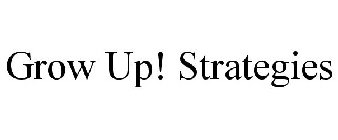 Grow Up! Strategies